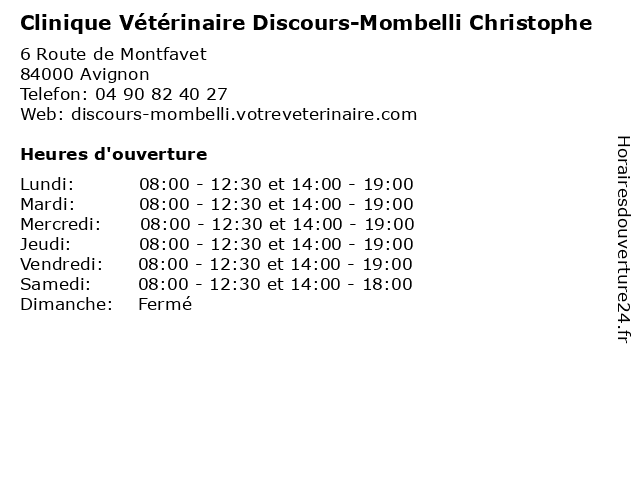 Clinique Vétérinaire Discours-Mombelli Christophe

6 Route de Montfavet
84000 Avignon
Telefon: 04 90 82 40 27
Web: discours-mombelli.votreveterinaire.com

Heures d'ouverture

| | |
|---|---|
| Lundi: | 08:00 - 12:30 et 14:00 - 19:00 |
| Mardi: | 08:00 - 12:30 et 14:00 - 19:00 |
| Mercredi: | 08:00 - 12:30 et 14:00 - 19:00 |
| Jeudi: | 08:00 - 12:30 et 14:00 - 19:00 |
| Vendredi: | 08:00 - 12:30 et 14:00 - 19:00 |
| Samedi: | 08:00 - 12:30 et 14:00 - 18:00 |
| Dimanche: | Fermé |

Horairesdouverture24.fr